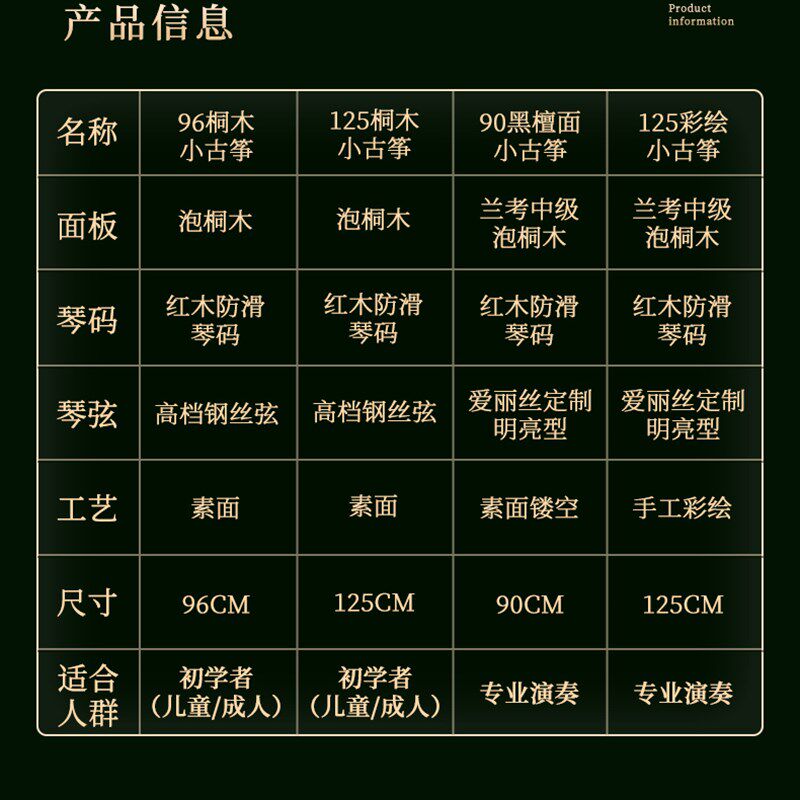 产品信息

Product information

| 名称 | 96桐木 小古筝 | 125桐木 小古筝 | 90黑檀面 小古筝 | 125彩绘 小古筝 |
|---|---|---|---|---|
| 面板 | 泡桐木 | 泡桐木 | 兰考中级 泡桐木 | 兰考中级 泡桐木 |
| 琴码 | 红木防滑 琴码 | 红木防滑 琴码 | 红木防滑 琴码 | 红木防滑 琴码 |
| 琴弦 | 高档钢丝弦 | 高档钢丝弦 | 爱丽丝定制 明亮型 | 爱丽丝定制 明亮型 |
| 工艺 | 素面 | 素面 | 素面镂空 | 手工彩绘 |
| 尺寸 | 96CM | 125CM | 90CM | 125CM |
| 适合人群 | 初学者 (儿童/成人) | 初学者 (儿童/成人) | 专业演奏 | 专业演奏 |